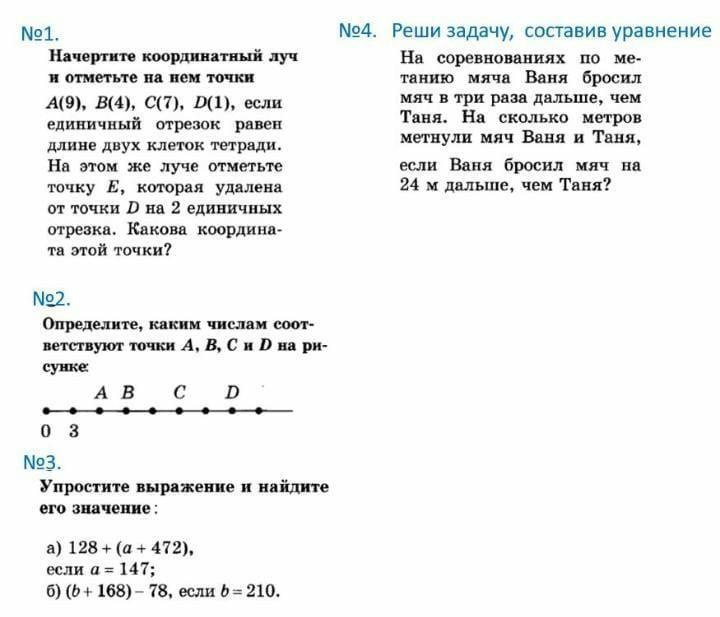 №1.
Начертите координатный луч и отметьте на нем точки $A(9)$, $B(4)$, $C(7)$, $D(1)$, если единичный отрезок равен длине двух клеток тетради. На этом же луче отметьте точку $E$, которая удалена от точки $D$ на 2 единичных отрезка. Какова координата этой точки?

№2.
Определите, каким числам соответствуют точки $A$, $B$, $C$ и $D$ на рисунке:

A B C D
0 3

№3.
Упростите выражение и найдите его значение:

а) $128 + (a + 472)$, если $a = 147$;
б) $(b + 168) - 78$, если $b = 210$.

№4. Реши задачу, составив уравнение
На соревнованиях по метанию мяча Ваня бросил мяч в три раза дальше, чем Таня. На сколько метров метнули мяч Ваня и Таня, если Ваня бросил мяч на 24 м дальше, чем Таня?